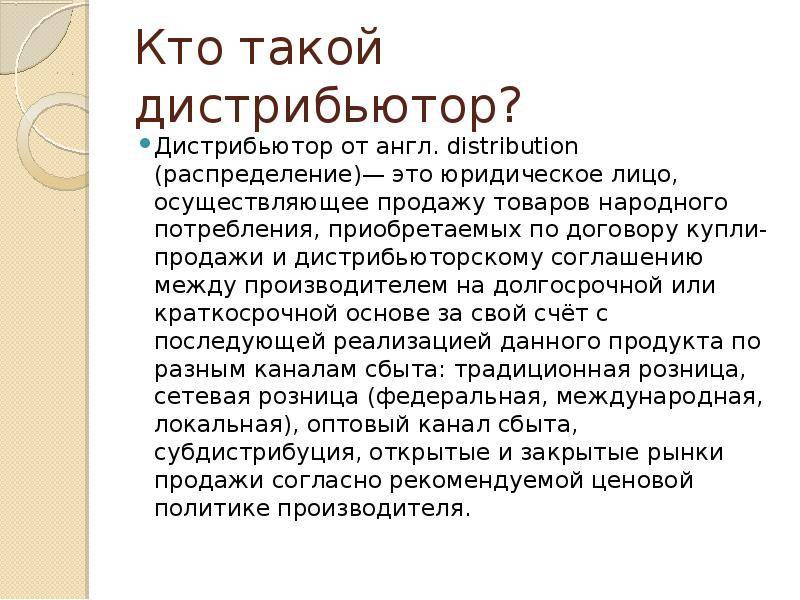 Кто такой дистрибьютор?

Дистрибьютор от англ. distribution (распределение)— это юридическое лицо, осуществляющее продажу товаров народного потребления, приобретаемых по договору купли-продажи и дистрибьюторскому соглашению между производителем на долгосрочной или краткосрочной основе за свой счёт с последующей реализацией данного продукта по разным каналам сбыта: традиционная розница, сетевая розница (федеральная, международная, локальная), оптовый канал сбыта, субдистрибуция, открытые и закрытые рынки продажи согласно рекомендуемой ценовой политике производителя.